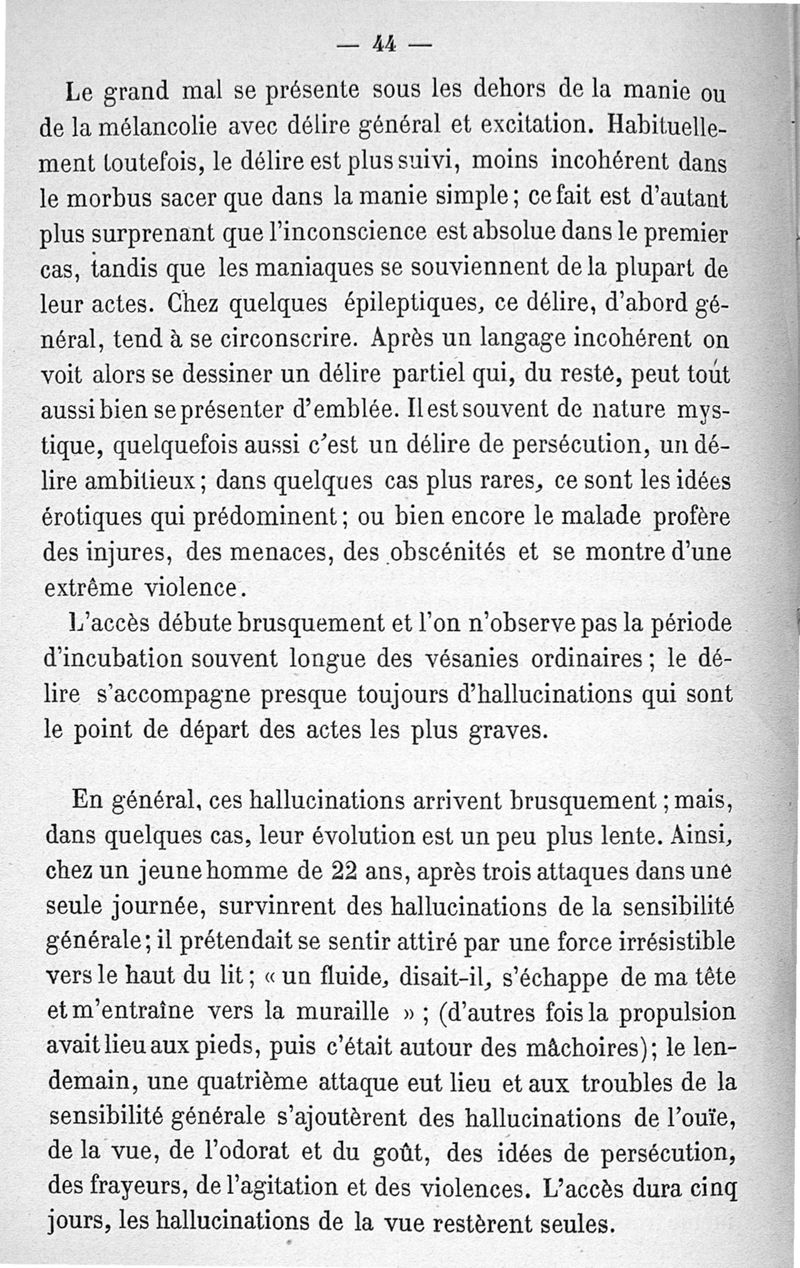 — 44 —

Le grand mal se présente sous les dehors de la manie ou de la mélancolie avec délire général et excitation. Habituellement toutefois, le délire est plus suivi, moins incohérent dans le morbus sacer que dans la manie simple ; ce fait est d'autant plus surprenant que l'inconscience est absolue dans le premier cas, tandis que les maniaques se souviennent de la plupart de leur actes. Chez quelques épileptiques, ce délire, d'abord général, tend à se circonscrire. Après un langage incohérent on voit alors se dessiner un délire partiel qui, du reste, peut tout aussi bien se présenter d'emblée. Il est souvent de nature mystique, quelquefois aussi c'est un délire de persécution, un délire ambitieux ; dans quelques cas plus rares, ce sont les idées érotiques qui prédominent ; ou bien encore le malade profère des injures, des menaces, des obscénités et se montre d'une extrême violence.

L'accès débute brusquement et l'on n'observe pas la période d'incubation souvent longue des vésanies ordinaires ; le délire s'accompagne presque toujours d'hallucinations qui sont le point de départ des actes les plus graves.

En général, ces hallucinations arrivent brusquement ; mais, dans quelques cas, leur évolution est un peu plus lente. Ainsi, chez un jeune homme de 22 ans, après trois attaques dans une seule journée, survinrent des hallucinations de la sensibilité générale ; il prétendait se sentir attiré par une force irrésistible vers le haut du lit ; « un fluide, disait-il, s'échappe de ma tête et m'entraîne vers la muraille » ; (d'autres fois la propulsion avait lieu aux pieds, puis c'était autour des mâchoires) ; le lendemain, une quatrième attaque eut lieu et aux troubles de la sensibilité générale s'ajoutèrent des hallucinations de l'ouïe, de la vue, de l'odorat et du goût, des idées de persécution, des frayeurs, de l'agitation et des violences. L'accès dura cinq jours, les hallucinations de la vue restèrent seules.